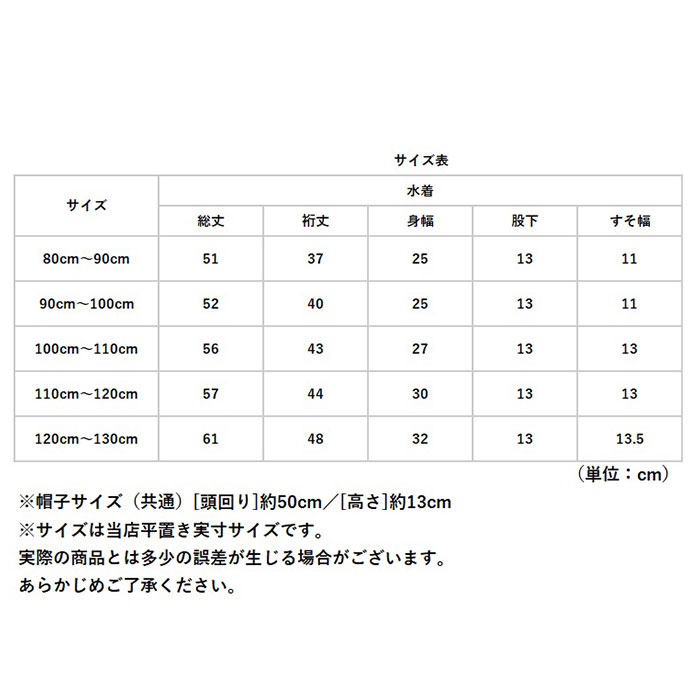 サイズ表

| サイズ | 水着 | | | | |
|---|---|---|---|---|---|
| | 総丈 | 裄丈 | 身幅 | 股下 | すそ幅 |
| 80cm～90cm | 51 | 37 | 25 | 13 | 11 |
| 90cm～100cm | 52 | 40 | 25 | 13 | 11 |
| 100cm～110cm | 56 | 43 | 27 | 13 | 13 |
| 110cm～120cm | 57 | 44 | 30 | 13 | 13 |
| 120cm～130cm | 61 | 48 | 32 | 13 | 13.5 |

（単位：cm）

※帽子サイズ（共通）[頭回り]約50cm／[高さ]約13cm
※サイズは当店平置き実寸サイズです。
実際の商品とは多少の誤差が生じる場合がございます。
あらかじめご了承ください。